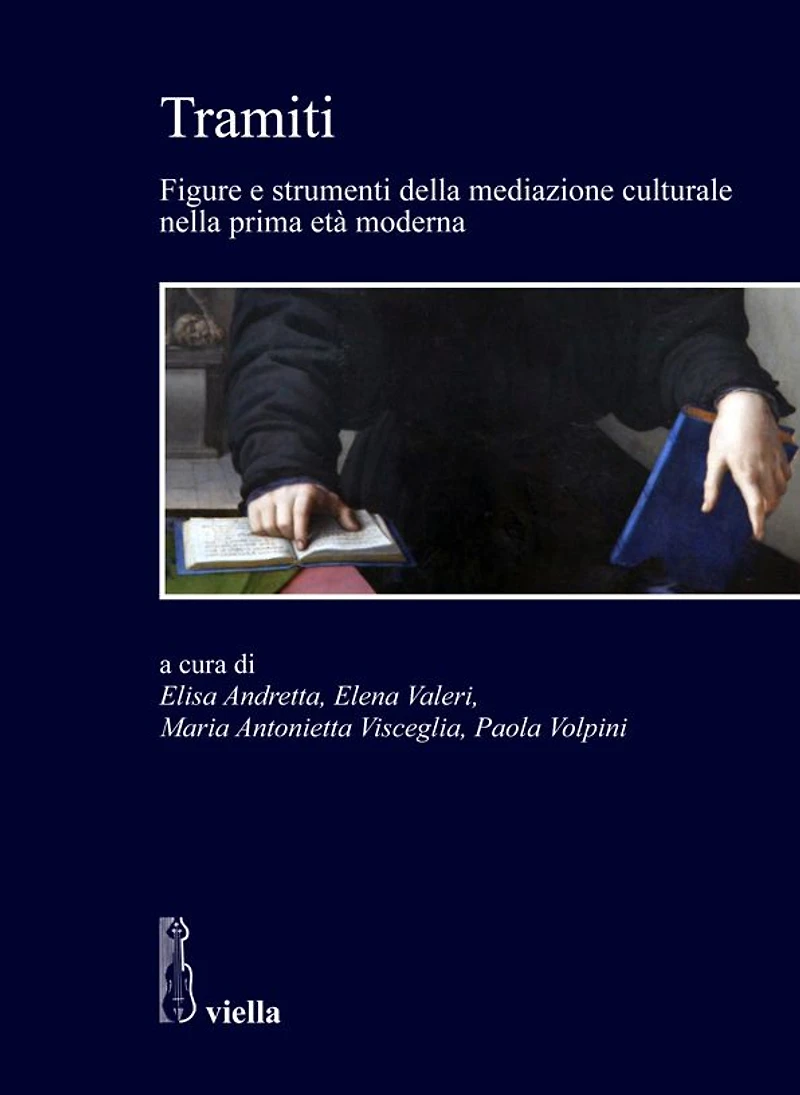 Tramiti

Figure e strumenti della mediazione culturale nella prima età moderna

a cura di
Elisa Andretta, Elena Valeri,
Maria Antonietta Visceglia, Paola Volpini

viella